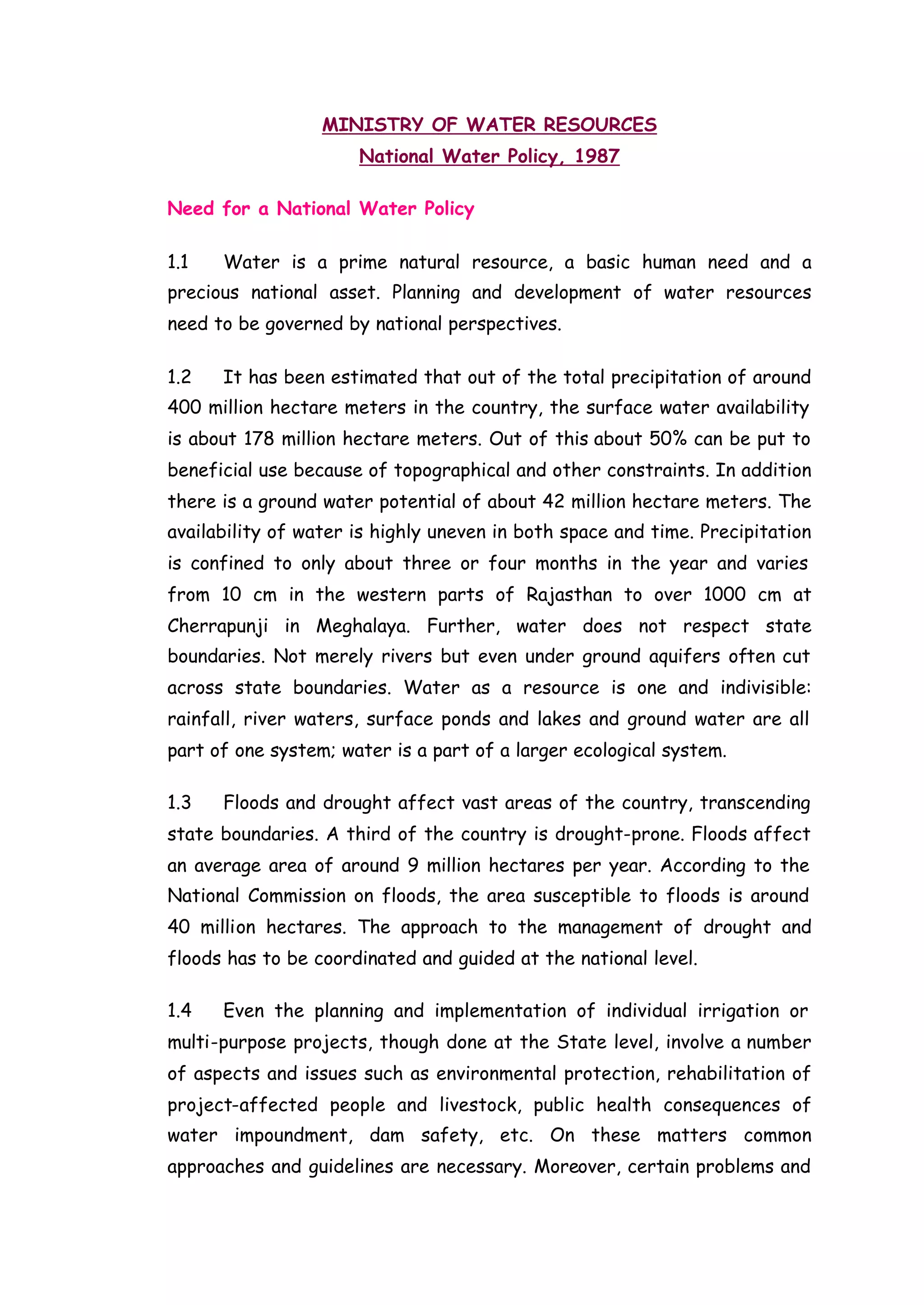 MINISTRY OF WATER RESOURCES
National Water Policy, 1987

Need for a National Water Policy

1.1 Water is a prime natural resource, a basic human need and a precious national asset. Planning and development of water resources need to be governed by national perspectives.

1.2 It has been estimated that out of the total precipitation of around 400 million hectare meters in the country, the surface water availability is about 178 million hectare meters. Out of this about 50% can be put to beneficial use because of topographical and other constraints. In addition there is a ground water potential of about 42 million hectare meters. The availability of water is highly uneven in both space and time. Precipitation is confined to only about three or four months in the year and varies from 10 cm in the western parts of Rajasthan to over 1000 cm at Cherrapunji in Meghalaya. Further, water does not respect state boundaries. Not merely rivers but even under ground aquifers often cut across state boundaries. Water as a resource is one and indivisible: rainfall, river waters, surface ponds and lakes and ground water are all part of one system; water is a part of a larger ecological system.

1.3 Floods and drought affect vast areas of the country, transcending state boundaries. A third of the country is drought-prone. Floods affect an average area of around 9 million hectares per year. According to the National Commission on floods, the area susceptible to floods is around 40 million hectares. The approach to the management of drought and floods has to be coordinated and guided at the national level.

1.4 Even the planning and implementation of individual irrigation or multi-purpose projects, though done at the State level, involve a number of aspects and issues such as environmental protection, rehabilitation of project-affected people and livestock, public health consequences of water impoundment, dam safety, etc. On these matters common approaches and guidelines are necessary. Moreover, certain problems and